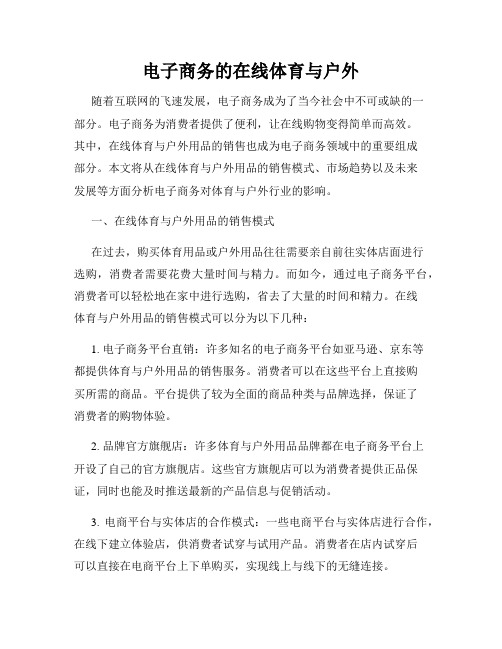 电子商务的在线体育与户外

随着互联网的飞速发展，电子商务成为了当今社会中不可或缺的一部分。电子商务为消费者提供了便利，让在线购物变得简单而高效。其中，在线体育与户外用品的销售也成为电子商务领域中的重要组成部分。本文将从在线体育与户外用品的销售模式、市场趋势以及未来发展等方面分析电子商务对体育与户外行业的影响。

一、在线体育与户外用品的销售模式

在过去，购买体育用品或户外用品往往需要亲自前往实体店面进行选购，消费者需要花费大量时间与精力。而如今，通过电子商务平台，消费者可以轻松地在家中进行选购，省去了大量的时间和精力。在线体育与户外用品的销售模式可以分为以下几种：

1. 电子商务平台直销：许多知名的电子商务平台如亚马逊、京东等都提供体育与户外用品的销售服务。消费者可以在这些平台上直接购买所需的商品。平台提供了较为全面的商品种类与品牌选择，保证了消费者的购物体验。

2. 品牌官方旗舰店：许多体育与户外用品品牌都在电子商务平台上开设了自己的官方旗舰店。这些官方旗舰店可以为消费者提供正品保证，同时也能及时推送最新的产品信息与促销活动。

3. 电商平台与实体店的合作模式：一些电商平台与实体店进行合作，在线下建立体验店，供消费者试穿与试用产品。消费者在店内试穿后可以直接在电商平台上下单购买，实现线上与线下的无缝连接。